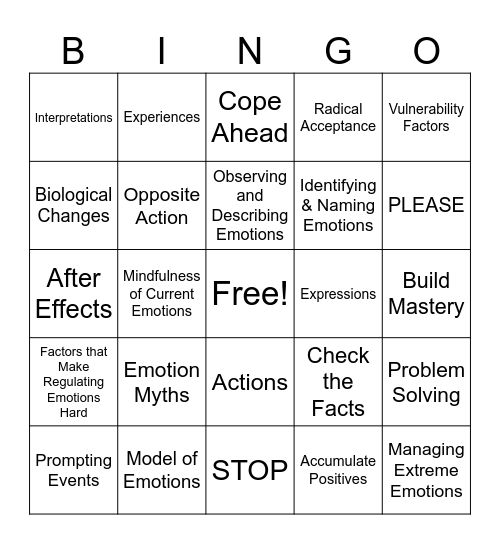 | B | I | N | G | O |
|---|---|---|---|---|
| Interpretations | Experiences | Cope Ahead | Radical Acceptance | Vulnerability Factors |
| Biological Changes | Opposite Action | Observing and Describing Emotions | Identifying & Naming Emotions | PLEASE |
| After Effects | Mindfulness of Current Emotions | Free! | Expressions | Build Mastery |
| Factors that Make Regulating Emotions Hard | Emotion Myths | Actions | Check the Facts | Problem Solving |
| Prompting Events | Model of Emotions | STOP | Accumulate Positives | Managing Extreme Emotions |